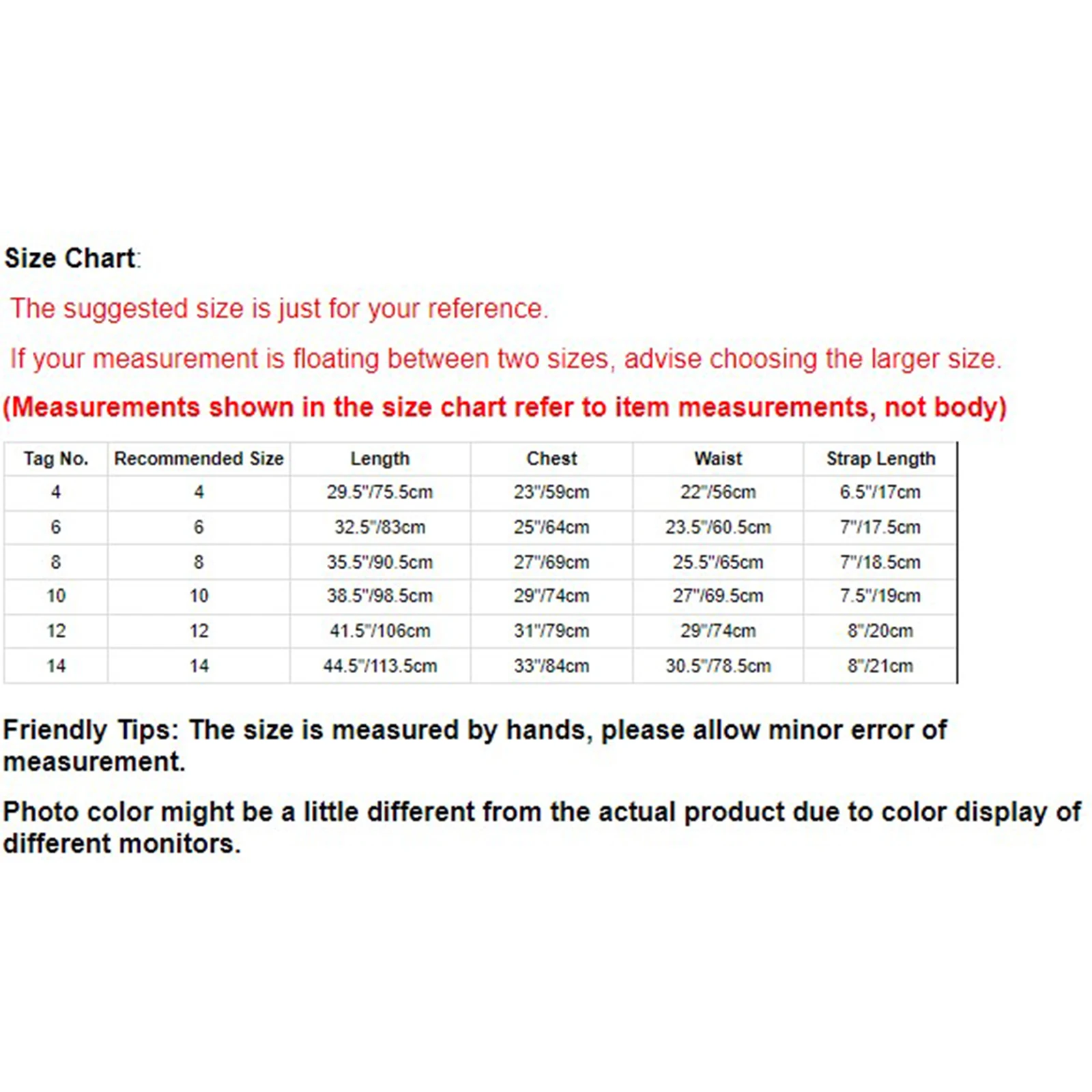 Size Chart:

The suggested size is just for your reference.

If your measurement is floating between two sizes, advise choosing the larger size.

(Measurements shown in the size chart refer to item measurements, not body)

| Tag No. | Recommended Size | Length | Chest | Waist | Strap Length |
|---|---|---|---|---|---|
| 4 | 4 | 29.5"/75.5cm | 23"/59cm | 22"/56cm | 6.5"/17cm |
| 6 | 6 | 32.5"/83cm | 25"/64cm | 23.5"/60.5cm | 7"/17.5cm |
| 8 | 8 | 35.5"/90.5cm | 27"/69cm | 25.5"/65cm | 7"/18.5cm |
| 10 | 10 | 38.5"/98.5cm | 29"/74cm | 27"/69.5cm | 7.5"/19cm |
| 12 | 12 | 41.5"/106cm | 31"/79cm | 29"/74cm | 8"/20cm |
| 14 | 14 | 44.5"/113.5cm | 33"/84cm | 30.5"/78.5cm | 8"/21cm |

Friendly Tips: The size is measured by hands, please allow minor error of measurement.

Photo color might be a little different from the actual product due to color display of different monitors.